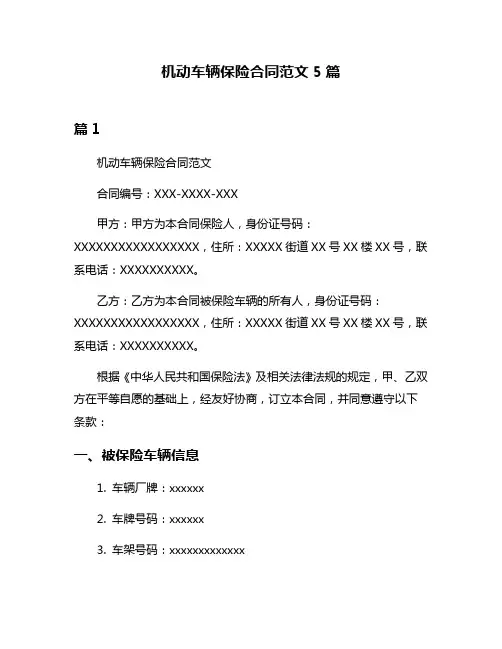 机动车辆保险合同范文 5 篇

篇 1

机动车辆保险合同范文

合同编号：XXX-XXXX-XXX

甲方：甲方为本合同保险人，身份证号码：XXXXXXXXXXXXXXXXX，住所：XXXXX 街道 XX 号 XX 楼 XX 号，联系电话：XXXXXXXXXX。

乙方：乙方为本合同被保险车辆的所有人，身份证号码：XXXXXXXXXXXXXXXXX，住所：XXXXX 街道 XX 号 XX 楼 XX 号，联系电话：XXXXXXXXXX。

根据《中华人民共和国保险法》及相关法律法规的规定，甲、乙双方在平等自愿的基础上，经友好协商，订立本合同，并同意遵守以下条款：

一、被保险车辆信息

1. 车辆厂牌：xxxxxx

2. 车牌号码：xxxxxx

3. 车架号码：xxxxxxxxxxxxx